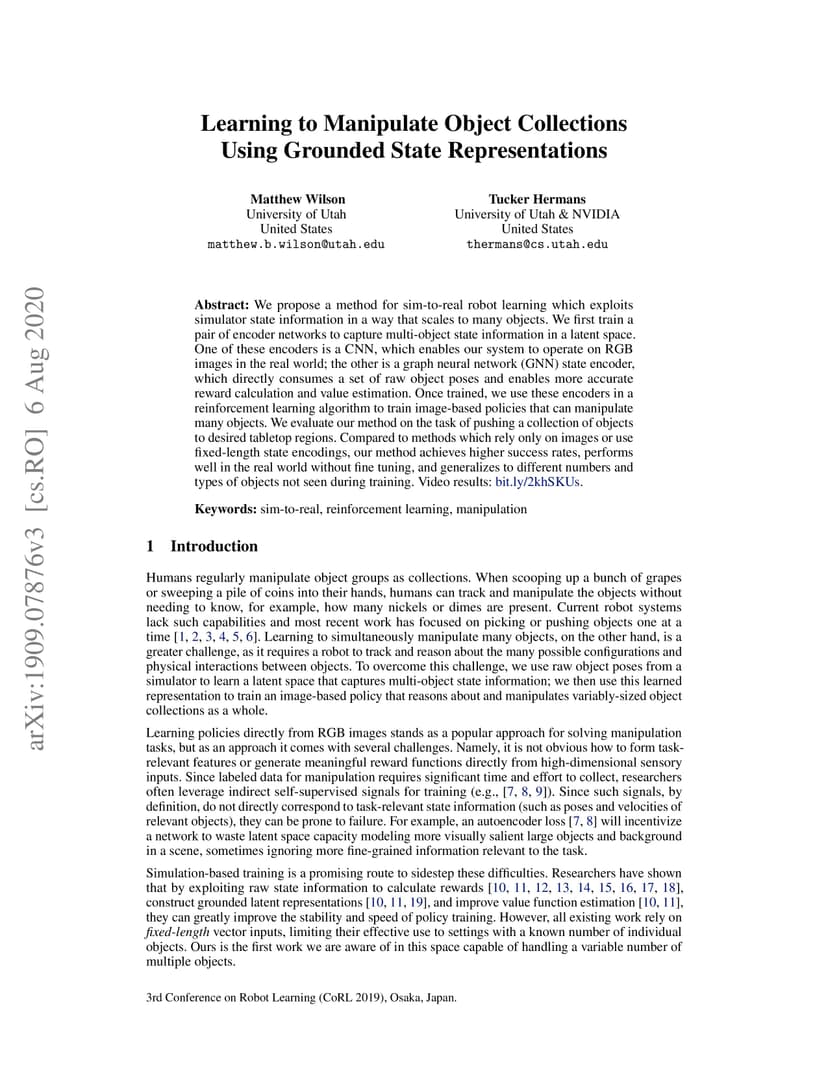 arXiv:1909.07876v3 [cs.RO] 6 Aug 2020

Learning to Manipulate Object Collections Using Grounded State Representations

Matthew Wilson
University of Utah
United States
matthew.b.wilson@utah.edu

Tucker Hermans
University of Utah & NVIDIA
United States
thermans@cs.utah.edu

Abstract: We propose a method for sim-to-real robot learning which exploits simulator state information in a way that scales to many objects. We first train a pair of encoder networks to capture multi-object state information in a latent space. One of these encoders is a CNN, which enables our system to operate on RGB images in the real world; the other is a graph neural network (GNN) state encoder, which directly consumes a set of raw object poses and enables more accurate reward calculation and value estimation. Once trained, we use these encoders in a reinforcement learning algorithm to train image-based policies that can manipulate many objects. We evaluate our method on the task of pushing a collection of objects to desired tabletop regions. Compared to methods which rely only on images or use fixed-length state encodings, our method achieves higher success rates, performs well in the real world without fine tuning, and generalizes to different numbers and types of objects not seen during training. Video results: bit.ly/2khSKUs.

Keywords: sim-to-real, reinforcement learning, manipulation

1 Introduction

Humans regularly manipulate object groups as collections. When scooping up a bunch of grapes or sweeping a pile of coins into their hands, humans can track and manipulate the objects without needing to know, for example, how many nickels or dimes are present. Current robot systems lack such capabilities and most recent work has focused on picking or pushing objects one at a time [1, 2, 3, 4, 5, 6]. Learning to simultaneously manipulate many objects, on the other hand, is a greater challenge, as it requires a robot to track and reason about the many possible configurations and physical interactions between objects. To overcome this challenge, we use raw object poses from a simulator to learn a latent space that captures multi-object state information; we then use this learned representation to train an image-based policy that reasons about and manipulates variably-sized object collections as a whole.

Learning policies directly from RGB images stands as a popular approach for solving manipulation tasks, but as an approach it comes with several challenges. Namely, it is not obvious how to form task-relevant features or generate meaningful reward functions directly from high-dimensional sensory inputs. Since labeled data for manipulation requires significant time and effort to collect, researchers often leverage indirect self-supervised signals for training (e.g., [7, 8, 9]). Since such signals, by definition, do not directly correspond to task-relevant state information (such as poses and velocities of relevant objects), they can be prone to failure. For example, an autoencoder loss [7, 8] will incentivize a network to waste latent space capacity modeling more visually salient large objects and background in a scene, sometimes ignoring more fine-grained information relevant to the task.

Simulation-based training is a promising route to sidestep these difficulties. Researchers have shown that by exploiting raw state information to calculate rewards [10, 11, 12, 13, 14, 15, 16, 17, 18], construct grounded latent representations [10, 11, 19], and improve value function estimation [10, 11], they can greatly improve the stability and speed of policy training. However, all existing work rely on fixed-length vector inputs, limiting their effective use to settings with a known number of individual objects. Ours is the first work we are aware of in this space capable of handling a variable number of multiple objects.

3rd Conference on Robot Learning (CoRL 2019), Osaka, Japan.